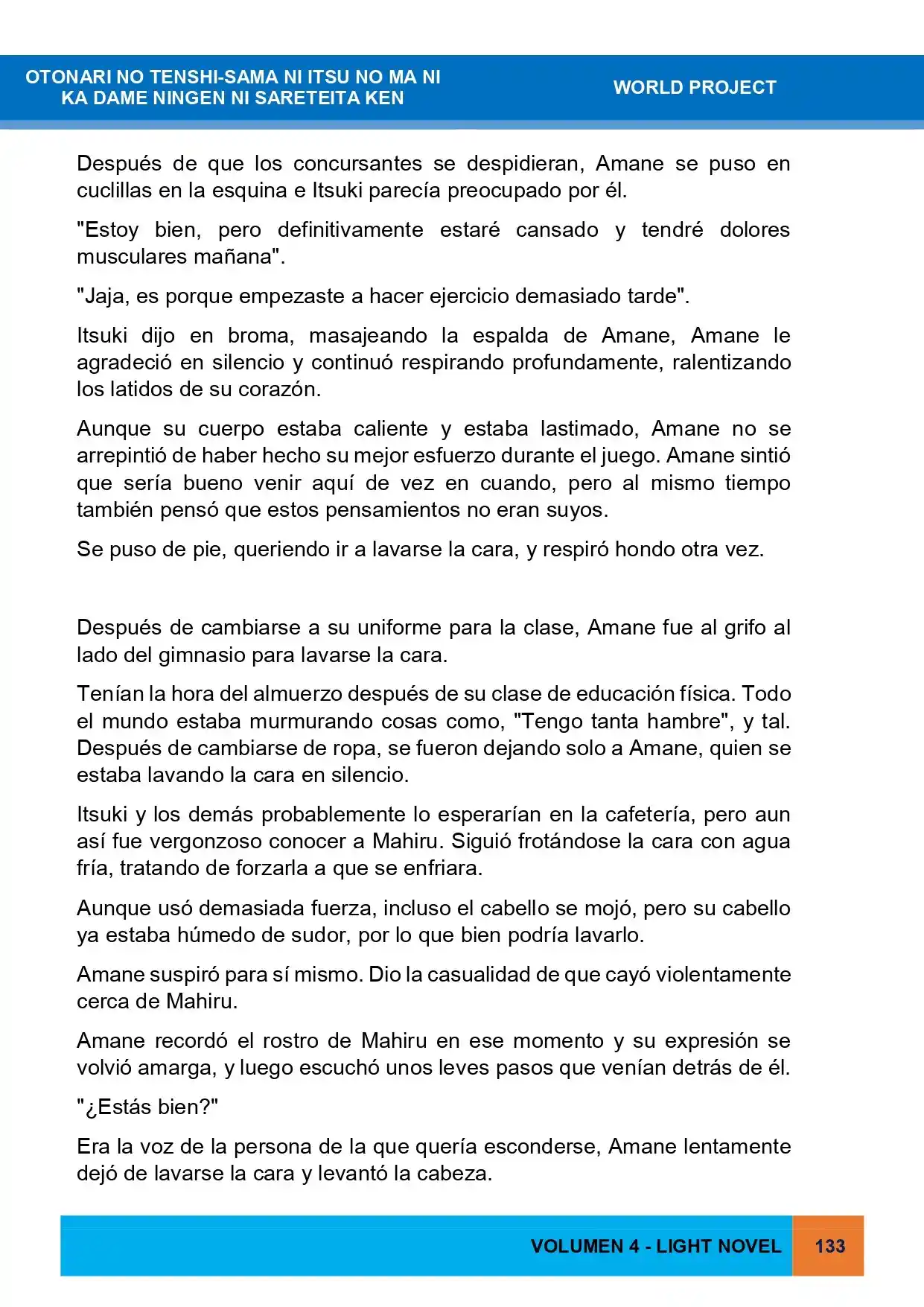 OTONARI NO TENSHI-SAMA NI ITSU NO MA NI
KA DAME NINGEN NI SARETEITA KEN

WORLD PROJECT

Después de que los concursantes se despidieran, Amane se puso en cuclillas en la esquina e Itsuki parecía preocupado por él.

"Estoy bien, pero definitivamente estaré cansado y tendré dolores musculares mañana".

"Jaja, es porque empezaste a hacer ejercicio demasiado tarde".

Itsuki dijo en broma, masajeando la espalda de Amane, Amane le agradeció en silencio y continuó respirando profundamente, ralentizando los latidos de su corazón.

Aunque su cuerpo estaba caliente y estaba lastimado, Amane no se arrepintió de haber hecho su mejor esfuerzo durante el juego. Amane sintió que sería bueno venir aquí de vez en cuando, pero al mismo tiempo también pensó que estos pensamientos no eran suyos.

Se puso de pie, queriendo ir a lavarse la cara, y respiró hondo otra vez.

Después de cambiarse a su uniforme para la clase, Amane fue al grifo al lado del gimnasio para lavarse la cara.

Tenían la hora del almuerzo después de su clase de educación física. Todo el mundo estaba murmurando cosas como, "Tengo tanta hambre", y tal. Después de cambiarse de ropa, se fueron dejando solo a Amane, quien se estaba lavando la cara en silencio.

Itsuki y los demás probablemente lo esperarían en la cafetería, pero aun así fue vergonzoso conocer a Mahiru. Siguió frotándose la cara con agua fría, tratando de forzarla a que se enfriara.

Aunque usó demasiada fuerza, incluso el cabello se mojó, pero su cabello ya estaba húmedo de sudor, por lo que bien podría lavarlo.

Amane suspiró para sí mismo. Dio la casualidad de que cayó violentamente cerca de Mahiru.

Amane recordó el rostro de Mahiru en ese momento y su expresión se volvió amarga, y luego escuchó unos leves pasos que venían detrás de él.

"¿Estás bien?"

Era la voz de la persona de la que quería esconderse, Amane lentamente dejó de lavarse la cara y levantó la cabeza.

VOLUMEN 4 - LIGHT NOVEL 133